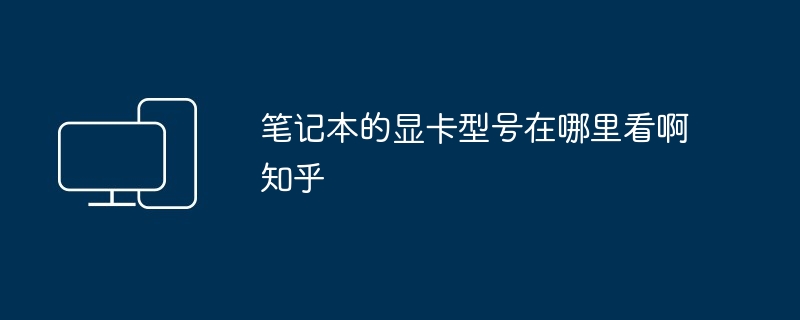 笔记本的显卡型号在哪里看啊知乎